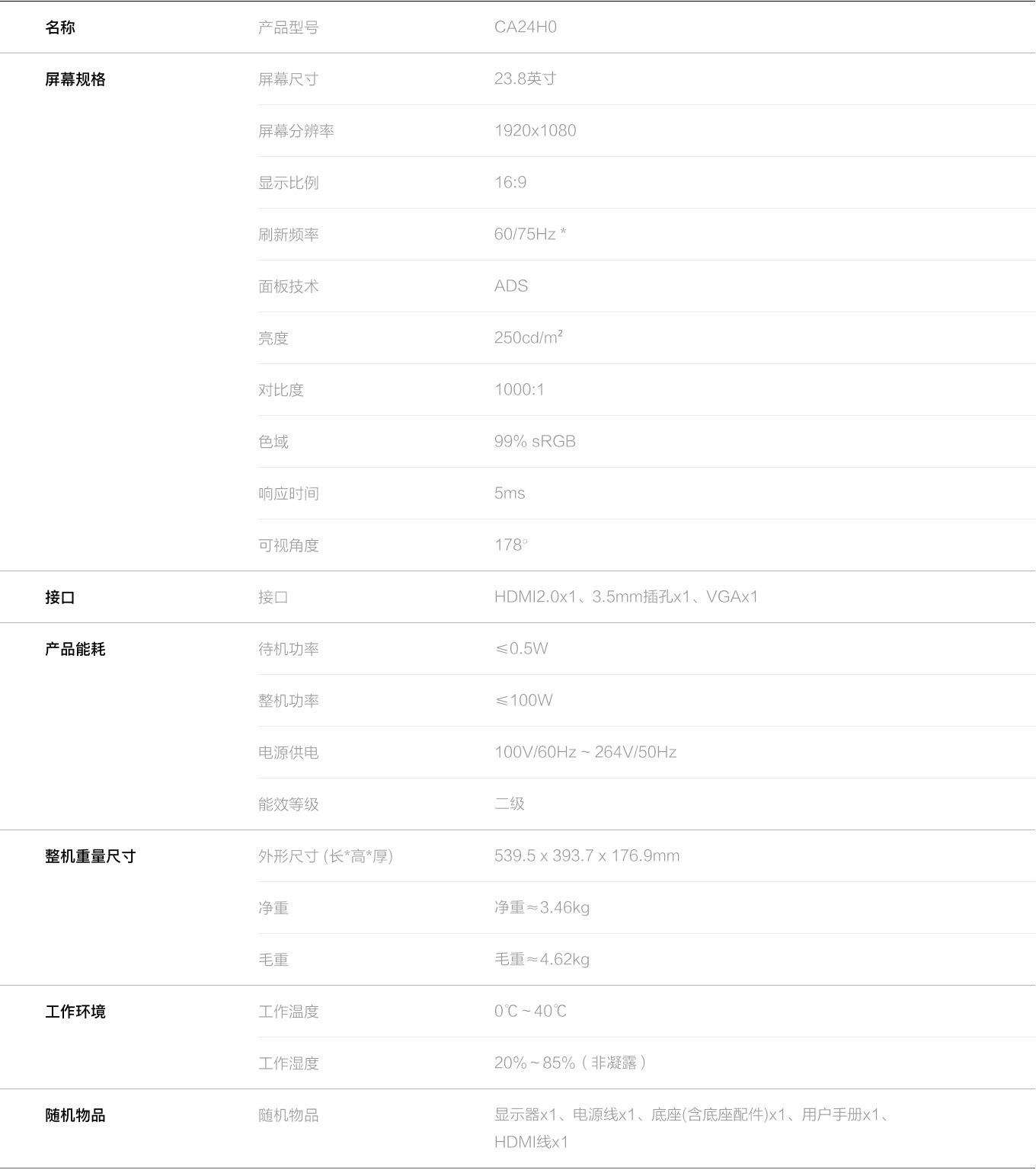 | 名称 | 产品型号 | CA24H0 |
|---|---|---|
| 屏幕规格 | 屏幕尺寸 | 23.8英寸 |
| | 屏幕分辨率 | 1920x1080 |
| | 显示比例 | 16:9 |
| | 刷新频率 | 60/75Hz * |
| | 面板技术 | ADS |
| | 亮度 | 250cd/m² |
| | 对比度 | 1000:1 |
| | 色域 | 99% sRGB |
| | 响应时间 | 5ms |
| | 可视角度 | 178° |
| 接口 | 接口 | HDMI2.0x1、3.5mm插孔x1、VGAx1 |
| 产品能耗 | 待机功率 | ≤0.5W |
| | 整机功率 | ≤100W |
| | 电源供电 | 100V/60Hz ~ 264V/50Hz |
| | 能效等级 | 二级 |
| 整机重量尺寸 | 外形尺寸 (长*高*厚) | 539.5 x 393.7 x 176.9mm |
| | 净重 | 净重≈3.46kg |
| | 毛重 | 毛重≈4.62kg |
| 工作环境 | 工作温度 | 0℃ ~ 40℃ |
| | 工作湿度 | 20% ~ 85%(非凝露) |
| 随机物品 | 随机物品 | 显示器x1、电源线x1、底座(含底座配件)x1、用户手册x1、HDMI线x1 |